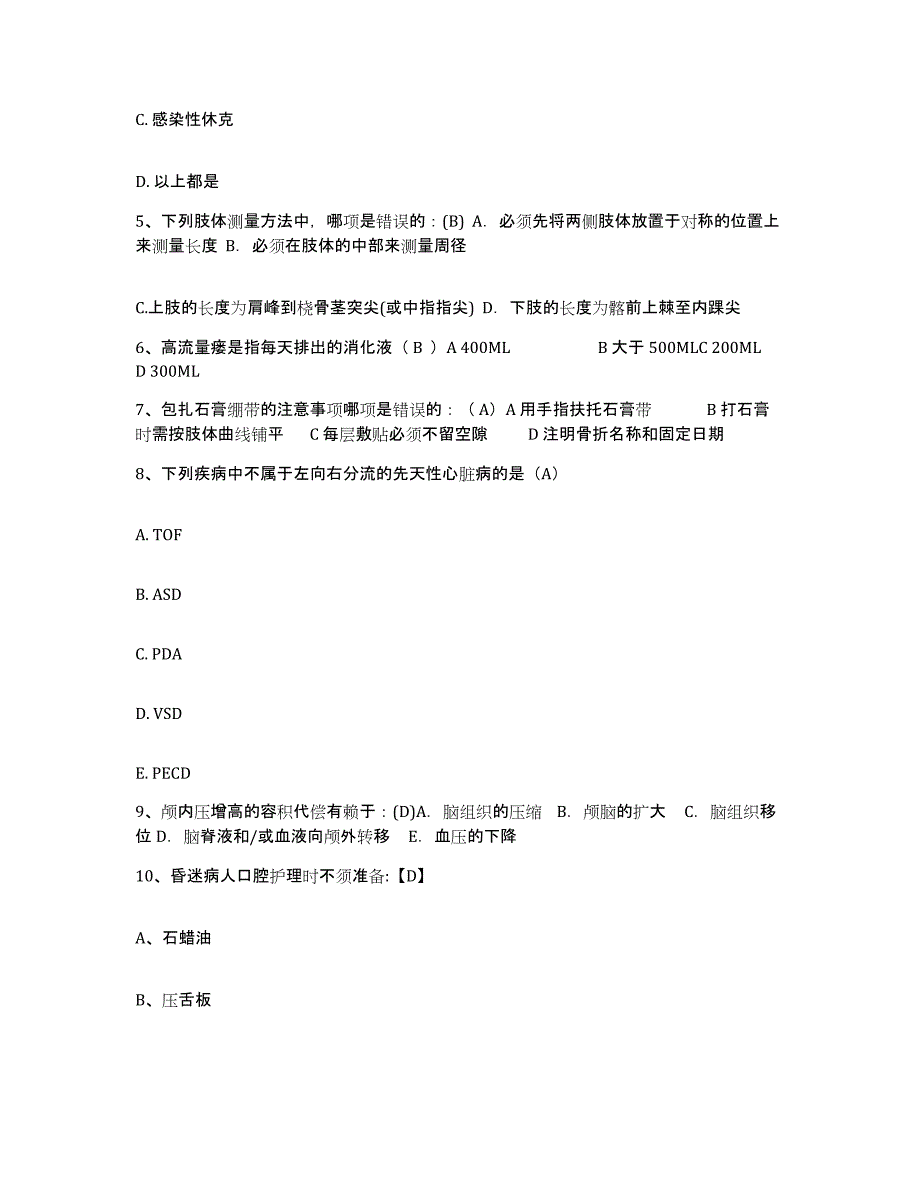 C. 感染性休克

D. 以上都是

5、下列肢体测量方法中，哪项是错误的：(B) A. 必须先将两侧肢体放置于对称的位置上来测量长度 B. 必须在肢体的中部来测量周径

C.上肢的长度为肩峰到桡骨茎突尖(或中指指尖) D. 下肢的长度为髂前上棘至内踝尖

6、高流量瘘是指每天排出的消化液（ B ）A 400ML B 大于 500MLC 200ML D 300ML

7、包扎石膏绷带的注意事项哪项是错误的：（A）A 用手指扶托石膏带 B 打石膏时需按肢体曲线铺平 C 每层敷贴必须不留空隙 D 注明骨折名称和固定日期

8、下列疾病中不属于左向右分流的先天性心脏病的是（A）

A. TOF

B. ASD

C. PDA

D. VSD

E. PECD

9、颅内压增高的容积代偿有赖于：(D)A. 脑组织的压缩 B. 颅脑的扩大 C. 脑组织移位 D. 脑脊液和/或血液向颅外转移 E. 血压的下降

10、昏迷病人口腔护理时不须准备:【D】

A、石蜡油

B、压舌板